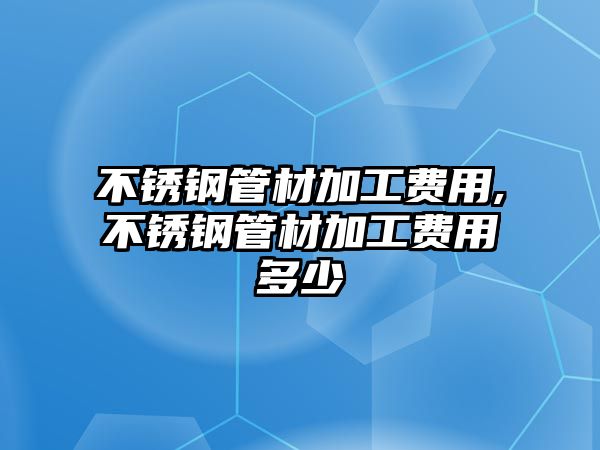 不锈钢管材加工费用,不锈钢管材加工费用多少